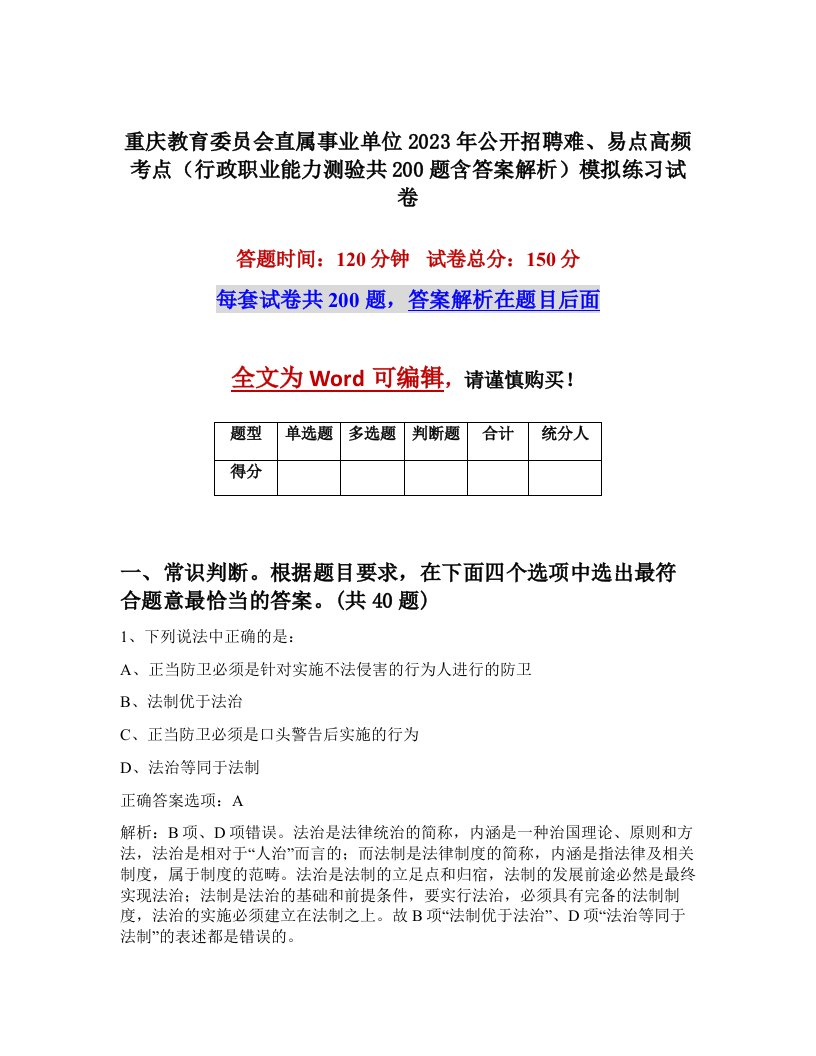 重庆教育委员会直属事业单位2023年公开招聘难、易点高频考点（行政职业能力测验共200题含答案解析）模拟练习试卷

答题时间：120分钟　试卷总分：150分

每套试卷共200题，答案解析在题目后面

全文为Word可编辑，请谨慎购买！

| 题型 | 单选题 | 多选题 | 判断题 | 合计 | 统分人 |
|---|---|---|---|---|---|
| 得分 | | | | | |

一、常识判断。根据题目要求，在下面四个选项中选出最符合题意最恰当的答案。(共40题）

1、下列说法中正确的是：

A、正当防卫必须是针对实施不法侵害的行为人进行的防卫

B、法制优于法治

C、正当防卫必须是口头警告后实施的行为

D、法治等同于法制

正确答案选项：A

解析：B项、D项错误。法治是法律统治的简称，内涵是一种治国理论、原则和方法，法治是相对于“人治”而言的；而法制是法律制度的简称，内涵是指法律及相关制度，属于制度的范畴。法治是法制的立足点和归宿，法制的发展前途必然是最终实现法治；法制是法治的基础和前提条件，要实行法治，必须具有完备的法制制度，法治的实施必须建立在法制之上。故B项“法制优于法治”、D项“法治等同于法制”的表述都是错误的。